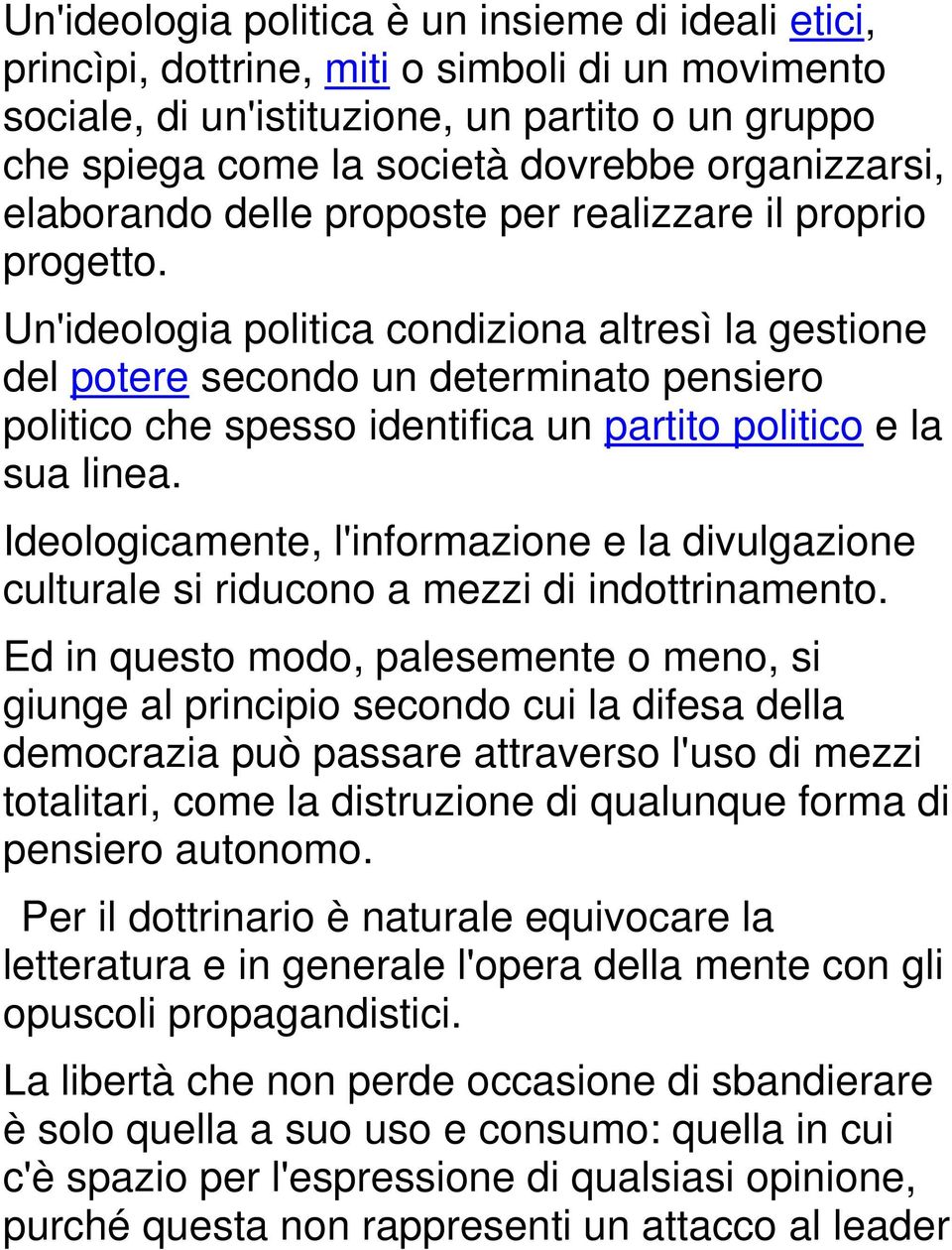 Un'ideologia politica è un insieme di ideali etici, princìpi, dottrine, miti o simboli di un movimento sociale, di un'istituzione, un partito o un gruppo che spiega come la società dovrebbe organizzarsi, elaborando delle proposte per realizzare il proprio progetto.

Un'ideologia politica condiziona altresì la gestione del potere secondo un determinato pensiero politico che spesso identifica un partito politico e la sua linea.

Ideologicamente, l'informazione e la divulgazione culturale si riducono a mezzi di indottrinamento.

Ed in questo modo, palesemente o meno, si giunge al principio secondo cui la difesa della democrazia può passare attraverso l'uso di mezzi totalitari, come la distruzione di qualunque forma di pensiero autonomo.

Per il dottrinario è naturale equivocare la letteratura e in generale l'opera della mente con gli opuscoli propagandistici.

La libertà che non perde occasione di sbandierare è solo quella a suo uso e consumo: quella in cui c'è spazio per l'espressione di qualsiasi opinione, purché questa non rappresenti un attacco al leader